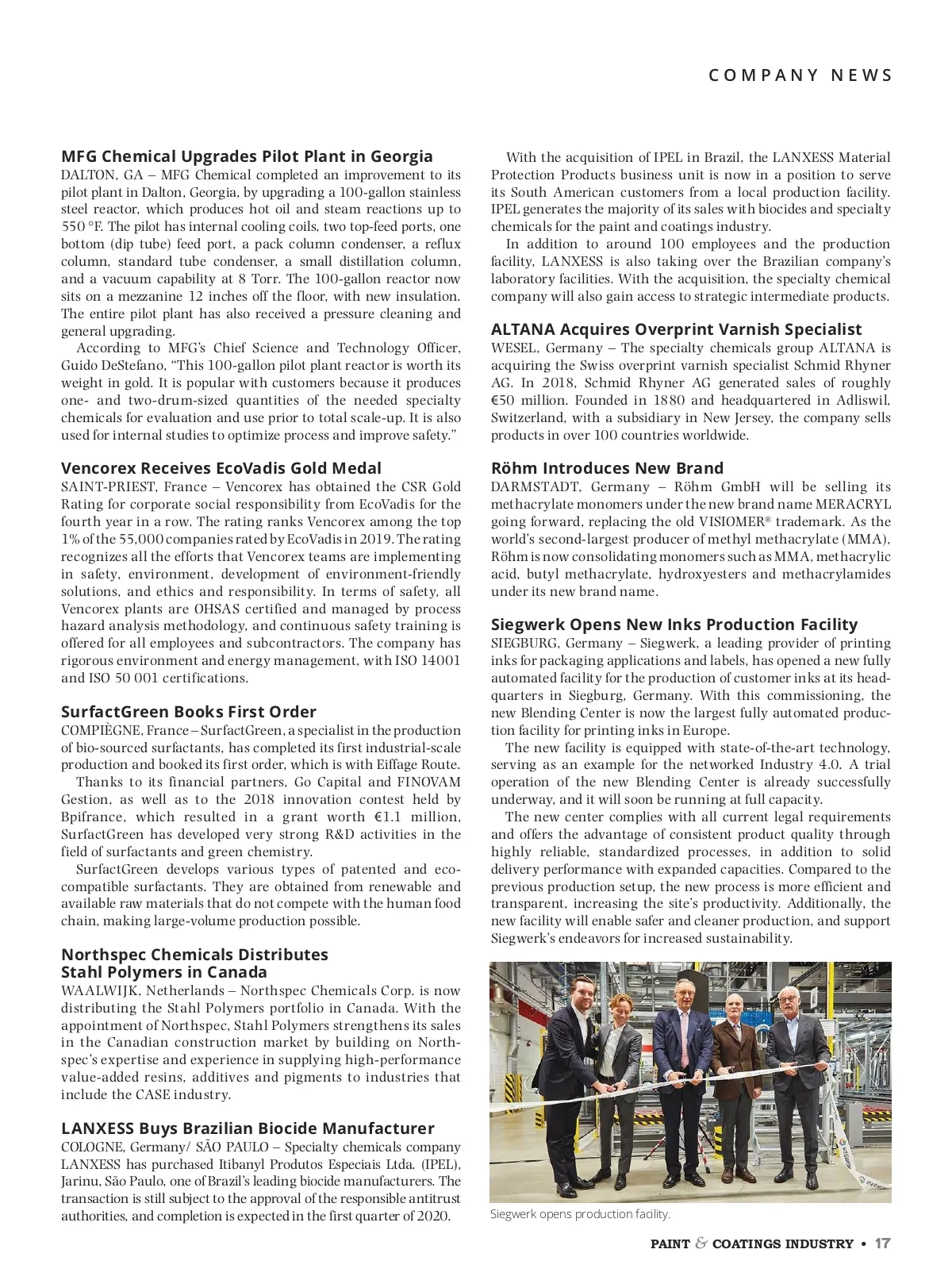 COMPANY NEWS

MFG Chemical Upgrades Pilot Plant in Georgia
DALTON, GA – MFG Chemical completed an improvement to its pilot plant in Dalton, Georgia, by upgrading a 100-gallon stainless steel reactor, which produces hot oil and steam reactions up to 550 °F. The pilot has internal cooling coils, two top-feed ports, one bottom (dip tube) feed port, a pack column condenser, a reflux column, standard tube condenser, a small distillation column, and a vacuum capability at 8 Torr. The 100-gallon reactor now sits on a mezzanine 12 inches off the floor, with new insulation. The entire pilot plant has also received a pressure cleaning and general upgrading.

According to MFG's Chief Science and Technology Officer, Guido DeStefano, "This 100-gallon pilot plant reactor is worth its weight in gold. It is popular with customers because it produces one- and two-drum-sized quantities of the needed specialty chemicals for evaluation and use prior to total scale-up. It is also used for internal studies to optimize process and improve safety."

Vencorex Receives EcoVadis Gold Medal
SAINT-PRIEST, France – Vencorex has obtained the CSR Gold Rating for corporate social responsibility from EcoVadis for the fourth year in a row. The rating ranks Vencorex among the top 1% of the 55,000 companies rated by EcoVadis in 2019. The rating recognizes all the efforts that Vencorex teams are implementing in safety, environment, development of environment-friendly solutions, and ethics and responsibility. In terms of safety, all Vencorex plants are OHSAS certified and managed by process hazard analysis methodology, and continuous safety training is offered for all employees and subcontractors. The company has rigorous environment and energy management, with ISO 14001 and ISO 50 001 certifications.

SurfactGreen Books First Order
COMPIÈGNE, France – SurfactGreen, a specialist in the production of bio-sourced surfactants, has completed its first industrial-scale production and booked its first order, which is with Eiffage Route.

Thanks to its financial partners, Go Capital and FINOVAM Gestion, as well as to the 2018 innovation contest held by Bpifrance, which resulted in a grant worth €1.1 million, SurfactGreen has developed very strong R&D activities in the field of surfactants and green chemistry.

SurfactGreen develops various types of patented and eco-compatible surfactants. They are obtained from renewable and available raw materials that do not compete with the human food chain, making large-volume production possible.

Northspec Chemicals Distributes Stahl Polymers in Canada
WAALWIJK, Netherlands – Northspec Chemicals Corp. is now distributing the Stahl Polymers portfolio in Canada. With the appointment of Northspec, Stahl Polymers strengthens its sales in the Canadian construction market by building on Northspec's expertise and experience in supplying high-performance value-added resins, additives and pigments to industries that include the CASE industry.

LANXESS Buys Brazilian Biocide Manufacturer
COLOGNE, Germany/ SÃO PAULO – Specialty chemicals company LANXESS has purchased Itibanyl Produtos Especiais Ltda. (IPEL), Jarinu, São Paulo, one of Brazil's leading biocide manufacturers. The transaction is still subject to the approval of the responsible antitrust authorities, and completion is expected in the first quarter of 2020.

With the acquisition of IPEL in Brazil, the LANXESS Material Protection Products business unit is now in a position to serve its South American customers from a local production facility. IPEL generates the majority of its sales with biocides and specialty chemicals for the paint and coatings industry.

In addition to around 100 employees and the production facility, LANXESS is also taking over the Brazilian company's laboratory facilities. With the acquisition, the specialty chemical company will also gain access to strategic intermediate products.

ALTANA Acquires Overprint Varnish Specialist
WESEL, Germany – The specialty chemicals group ALTANA is acquiring the Swiss overprint varnish specialist Schmid Rhyner AG. In 2018, Schmid Rhyner AG generated sales of roughly €50 million. Founded in 1880 and headquartered in Adliswil, Switzerland, with a subsidiary in New Jersey, the company sells products in over 100 countries worldwide.

Röhm Introduces New Brand
DARMSTADT, Germany – Röhm GmbH will be selling its methacrylate monomers under the new brand name MERACRYL going forward, replacing the old VISIOMER® trademark. As the world's second-largest producer of methyl methacrylate (MMA), Röhm is now consolidating monomers such as MMA, methacrylic acid, butyl methacrylate, hydroxyesters and methacrylamides under its new brand name.

Siegwerk Opens New Inks Production Facility
SIEGBURG, Germany – Siegwerk, a leading provider of printing inks for packaging applications and labels, has opened a new fully automated facility for the production of customer inks at its headquarters in Siegburg, Germany. With this commissioning, the new Blending Center is now the largest fully automated production facility for printing inks in Europe.

The new facility is equipped with state-of-the-art technology, serving as an example for the networked Industry 4.0. A trial operation of the new Blending Center is already successfully underway, and it will soon be running at full capacity.

The new center complies with all current legal requirements and offers the advantage of consistent product quality through highly reliable, standardized processes, in addition to solid delivery performance with expanded capacities. Compared to the previous production setup, the new process is more efficient and transparent, increasing the site's productivity. Additionally, the new facility will enable safer and cleaner production, and support Siegwerk's endeavors for increased sustainability.

Siegwerk opens production facility.

PAINT & COATINGS INDUSTRY • 17